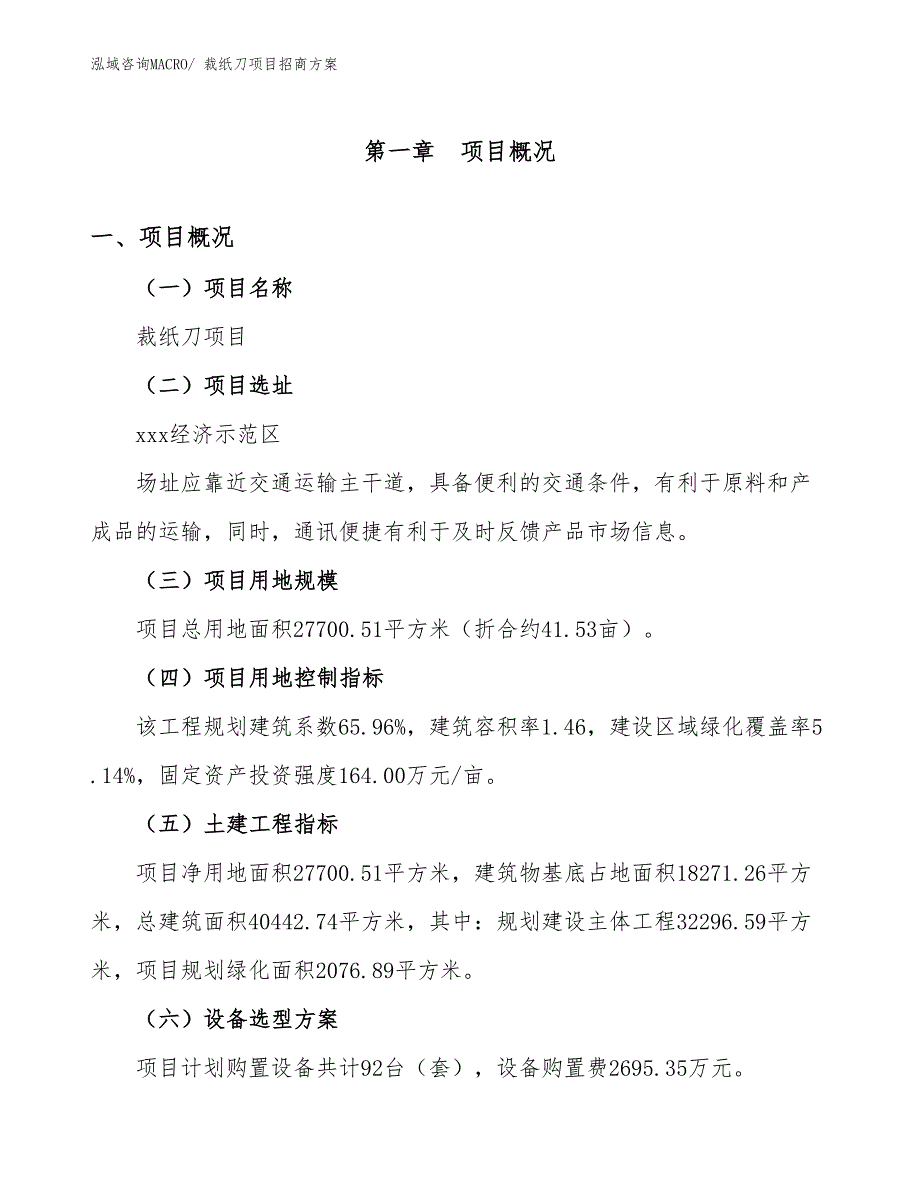 泓域咨询MACRO/ 裁纸刀项目招商方案

第一章　项目概况

一、项目概况

（一）项目名称

裁纸刀项目

（二）项目选址

xxx经济示范区

场址应靠近交通运输主干道，具备便利的交通条件，有利于原料和产成品的运输，同时，通讯便捷有利于及时反馈产品市场信息。

（三）项目用地规模

项目总用地面积27700.51平方米（折合约41.53亩）。

（四）项目用地控制指标

该工程规划建筑系数65.96%，建筑容积率1.46，建设区域绿化覆盖率5.14%，固定资产投资强度164.00万元/亩。

（五）土建工程指标

项目净用地面积27700.51平方米，建筑物基底占地面积18271.26平方米，总建筑面积40442.74平方米，其中：规划建设主体工程32296.59平方米，项目规划绿化面积2076.89平方米。

（六）设备选型方案

项目计划购置设备共计92台（套），设备购置费2695.35万元。